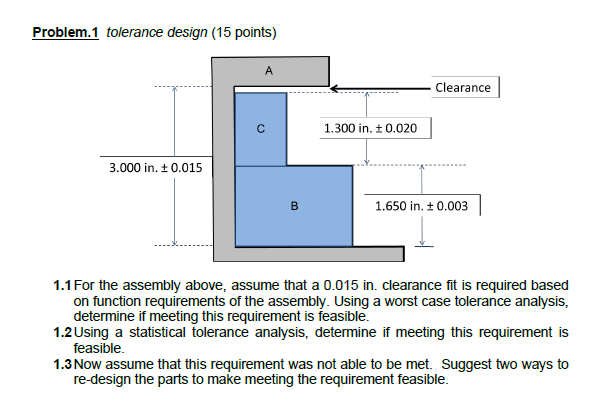 Problem.1 tolerance design (15 points)

A

Clearance

C

1.300 in. ± 0.020

3.000 in. ± 0.015

B

1.650 in. ± 0.003

1.1 For the assembly above, assume that a 0.015 in. clearance fit is required based on function requirements of the assembly. Using a worst case tolerance analysis, determine if meeting this requirement is feasible.

1.2 Using a statistical tolerance analysis, determine if meeting this requirement is feasible.

1.3 Now assume that this requirement was not able to be met. Suggest two ways to re-design the parts to make meeting the requirement feasible.